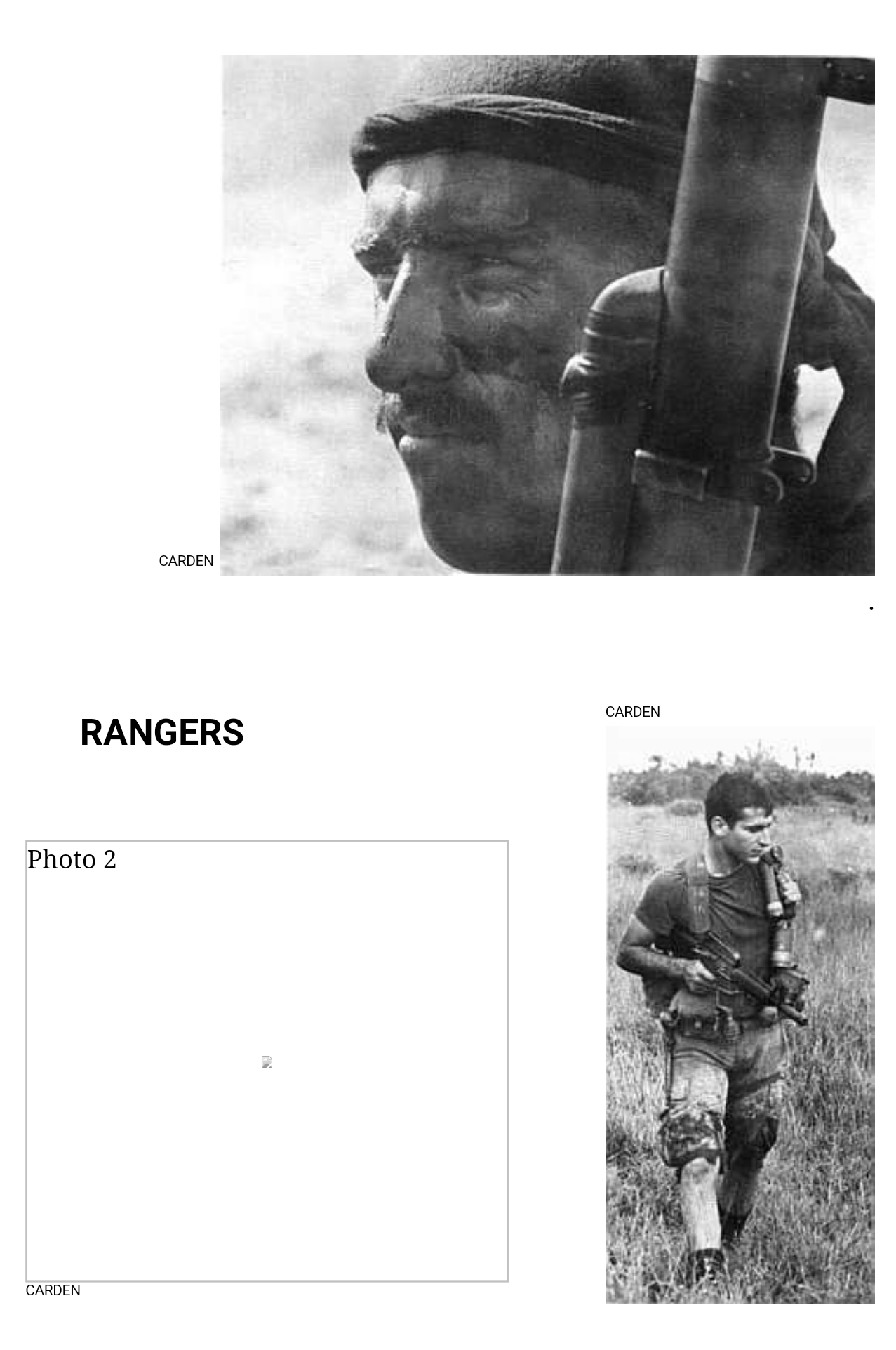 CARDEN

RANGERS

CARDEN

Photo 2

CARDEN